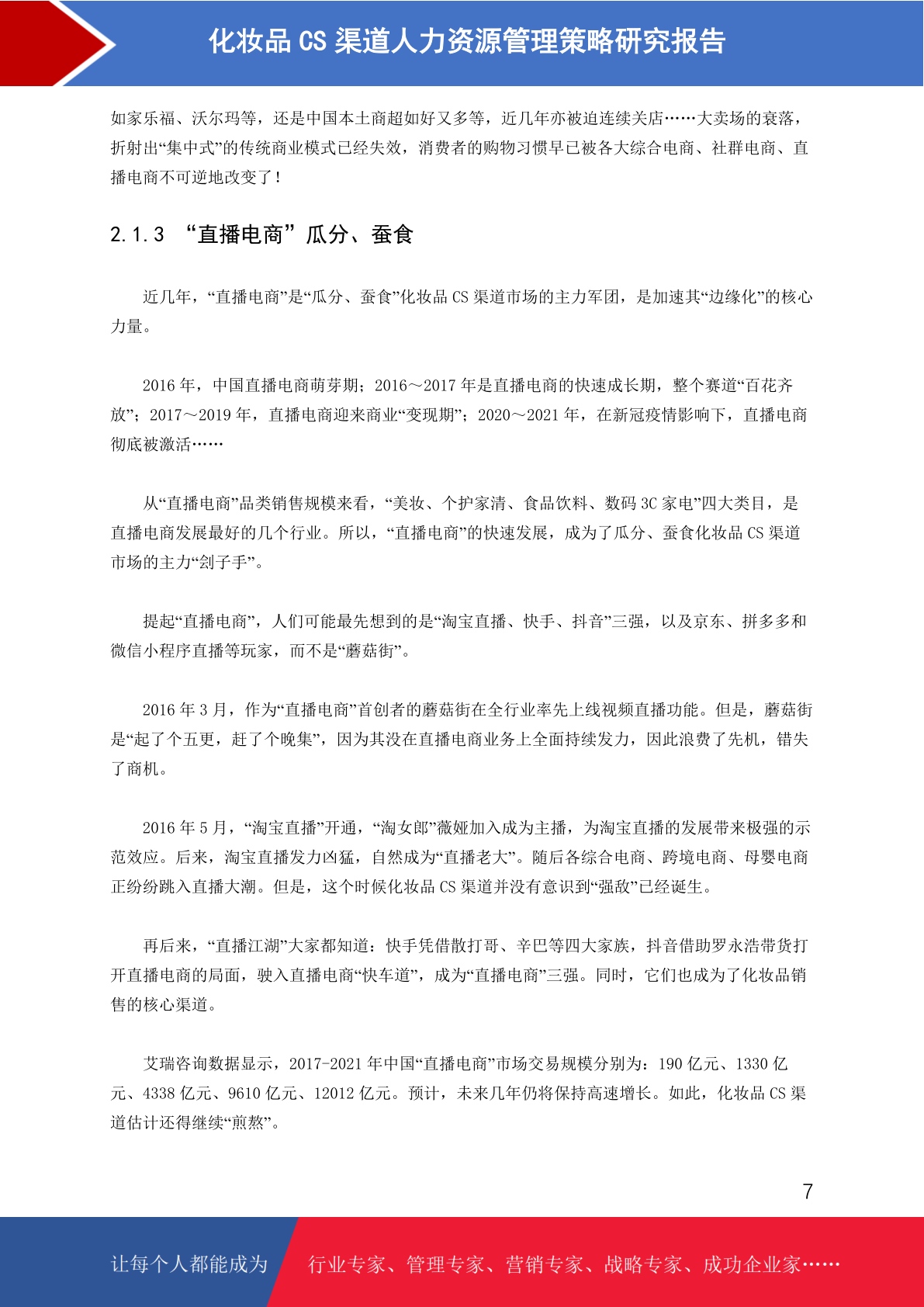 化妆品 CS 渠道人力资源管理策略研究报告

如家乐福、沃尔玛等，还是中国本土商超如好又多等，近几年亦被迫连续关店……大卖场的衰落，折射出“集中式”的传统商业模式已经失效，消费者的购物习惯早已被各大综合电商、社群电商、直播电商不可逆地改变了！

2.1.3 “直播电商”瓜分、蚕食

近几年，“直播电商”是“瓜分、蚕食”化妆品 CS 渠道市场的主力军团，是加速其“边缘化”的核心力量。

2016 年，中国直播电商萌芽期；2016～2017 年是直播电商的快速成长期，整个赛道“百花齐放”；2017～2019 年，直播电商迎来商业“变现期”；2020～2021 年，在新冠疫情影响下，直播电商彻底被激活……

从“直播电商”品类销售规模来看，“美妆、个护家清、食品饮料、数码 3C 家电”四大类目，是直播电商发展最好的几个行业。所以，“直播电商”的快速发展，成为了瓜分、蚕食化妆品 CS 渠道市场的主力“刽子手”。

提起“直播电商”，人们可能最先想到的是“淘宝直播、快手、抖音”三强，以及京东、拼多多和微信小程序直播等玩家，而不是“蘑菇街”。

2016 年 3 月，作为“直播电商”首创者的蘑菇街在全行业率先上线视频直播功能。但是，蘑菇街是“起了个五更，赶了个晚集”，因为其没在直播电商业务上全面持续发力，因此浪费了先机，错失了商机。

2016 年 5 月，“淘宝直播”开通，“淘女郎”薇娅加入成为主播，为淘宝直播的发展带来极强的示范效应。后来，淘宝直播发力凶猛，自然成为“直播老大”。随后各综合电商、跨境电商、母婴电商正纷纷跳入直播大潮。但是，这个时候化妆品 CS 渠道并没有意识到“强敌”已经诞生。

再后来，“直播江湖”大家都知道：快手凭借散打哥、辛巴等四大家族，抖音借助罗永浩带货打开直播电商的局面，驶入直播电商“快车道”，成为“直播电商”三强。同时，它们也成为了化妆品销售的核心渠道。

艾瑞咨询数据显示，2017-2021 年中国“直播电商”市场交易规模分别为：190 亿元、1330 亿元、4338 亿元、9610 亿元、12012 亿元。预计，未来几年仍将保持高速增长。如此，化妆品 CS 渠道估计还得继续“煎熬”。

7

让每个人都能成为 行业专家、管理专家、营销专家、战略专家、成功企业家……